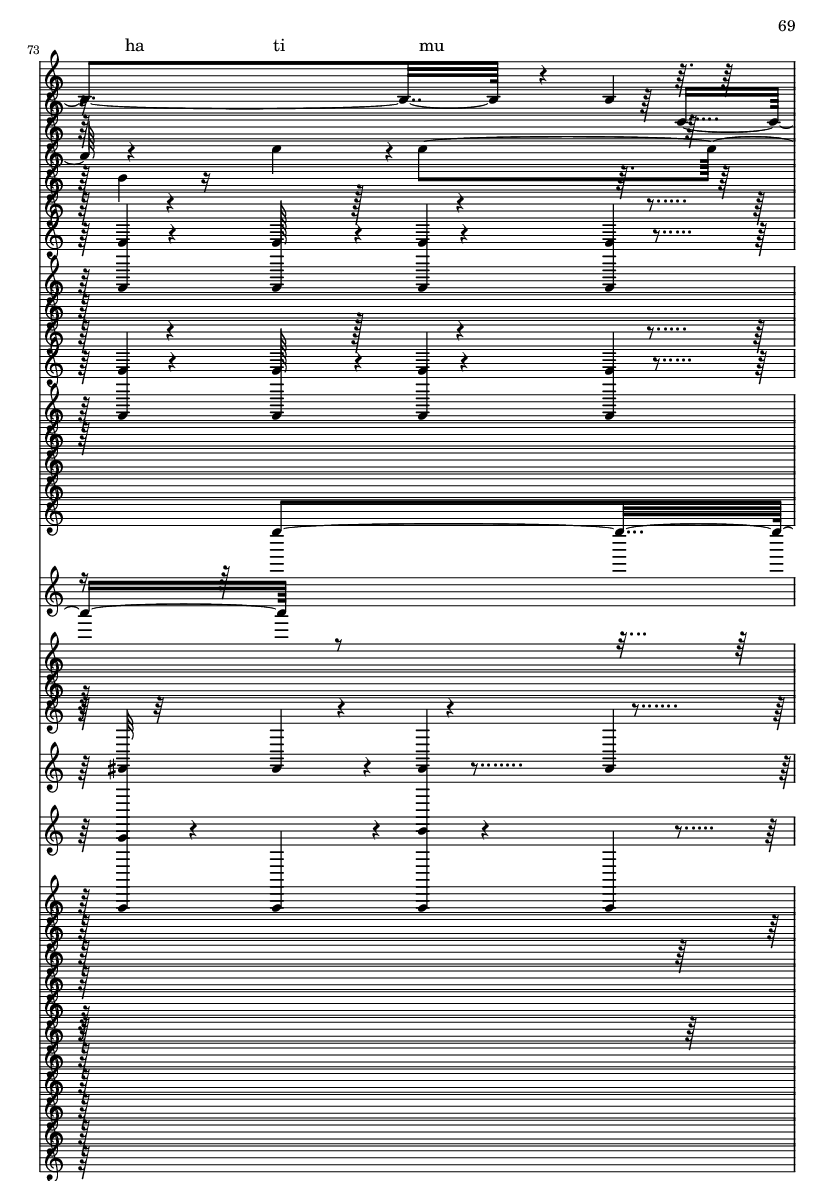 69

73

ha ti mu